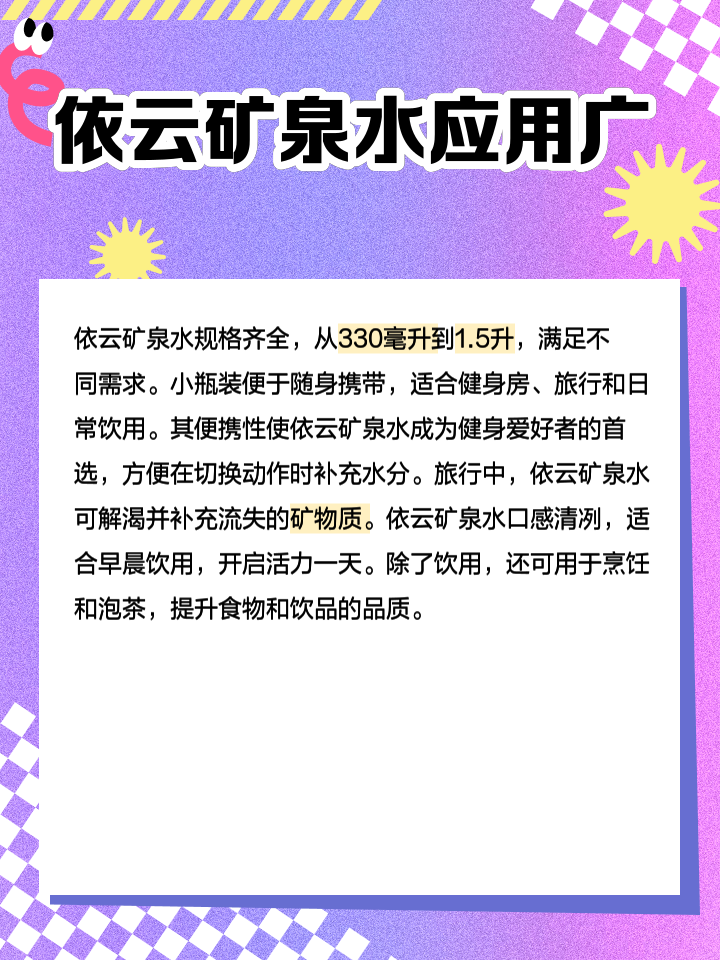 依云矿泉水应用广

依云矿泉水规格齐全，从330毫升到1.5升，满足不同需求。小瓶装便于随身携带，适合健身房、旅行和日常饮用。其便携性使依云矿泉水成为健身爱好者的首选，方便在切换动作时补充水分。旅行中，依云矿泉水可解渴并补充流失的矿物质。依云矿泉水口感清冽，适合早晨饮用，开启活力一天。除了饮用，还可用于烹饪和泡茶，提升食物和饮品的品质。